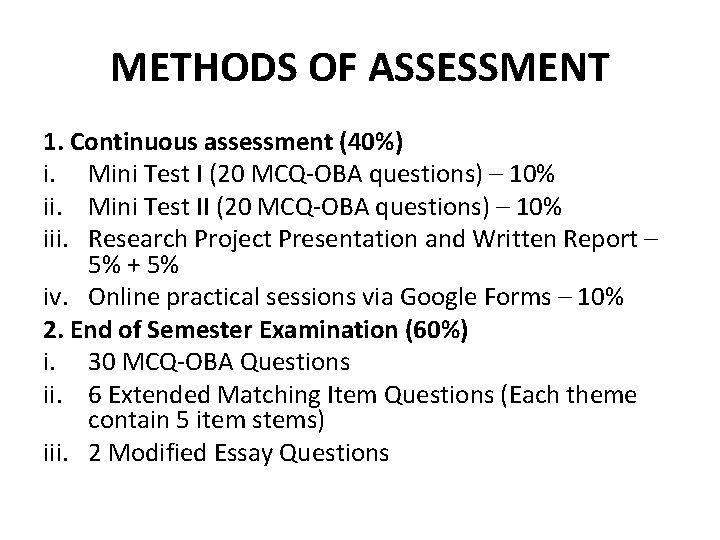 METHODS OF ASSESSMENT

1. Continuous assessment (40%)
i. Mini Test I (20 MCQ-OBA questions) – 10%
ii. Mini Test II (20 MCQ-OBA questions) – 10%
iii. Research Project Presentation and Written Report – 5% + 5%
iv. Online practical sessions via Google Forms – 10%
2. End of Semester Examination (60%)
i. 30 MCQ-OBA Questions
ii. 6 Extended Matching Item Questions (Each theme contain 5 item stems)
iii. 2 Modified Essay Questions